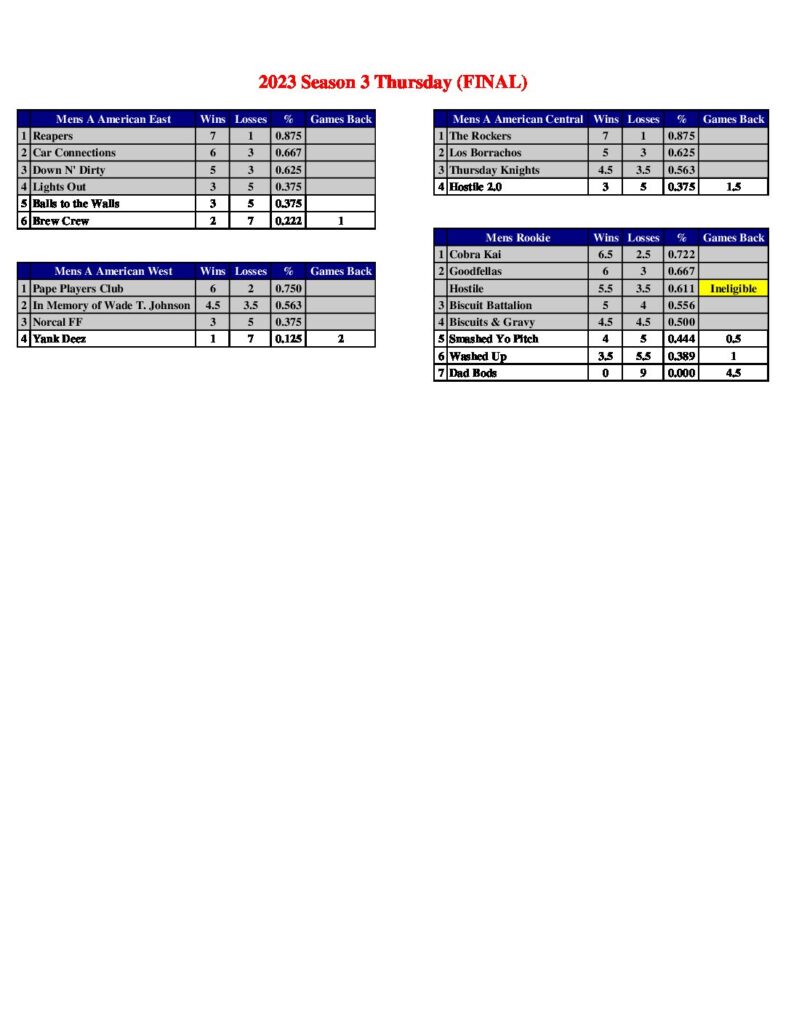 2023 Season 3 Thursday (FINAL)

| | Mens A American East | Wins | Losses | % | Games Back |
|---|---|---|---|---|---|
| 1 | Reapers | 7 | 1 | 0.875 | |
| 2 | Car Connections | 6 | 3 | 0.667 | |
| 3 | Down N' Dirty | 5 | 3 | 0.625 | |
| 4 | Lights Out | 3 | 5 | 0.375 | |
| 5 | Balls to the Walls | 3 | 5 | 0.375 | |
| 6 | Brew Crew | 2 | 7 | 0.222 | 1 |

| | Mens A American West | Wins | Losses | % | Games Back |
|---|---|---|---|---|---|
| 1 | Pape Players Club | 6 | 2 | 0.750 | |
| 2 | In Memory of Wade T. Johnson | 4.5 | 3.5 | 0.563 | |
| 3 | Norcal FF | 3 | 5 | 0.375 | |
| 4 | Yank Deez | 1 | 7 | 0.125 | 2 |

| | Mens A American Central | Wins | Losses | % | Games Back |
|---|---|---|---|---|---|
| 1 | The Rockers | 7 | 1 | 0.875 | |
| 2 | Los Borrachos | 5 | 3 | 0.625 | |
| 3 | Thursday Knights | 4.5 | 3.5 | 0.563 | |
| 4 | Hostile 2.0 | 3 | 5 | 0.375 | 1.5 |

| | Mens Rookie | Wins | Losses | % | Games Back |
|---|---|---|---|---|---|
| 1 | Cobra Kai | 6.5 | 2.5 | 0.722 | |
| 2 | Goodfellas | 6 | 3 | 0.667 | |
| | Hostile | 5.5 | 3.5 | 0.611 | Ineligible |
| 3 | Biscuit Battalion | 5 | 4 | 0.556 | |
| 4 | Biscuits & Gravy | 4.5 | 4.5 | 0.500 | |
| 5 | Smashed Yo Pitch | 4 | 5 | 0.444 | 0.5 |
| 6 | Washed Up | 3.5 | 5.5 | 0.389 | 1 |
| 7 | Dad Bods | 0 | 9 | 0.000 | 4.5 |